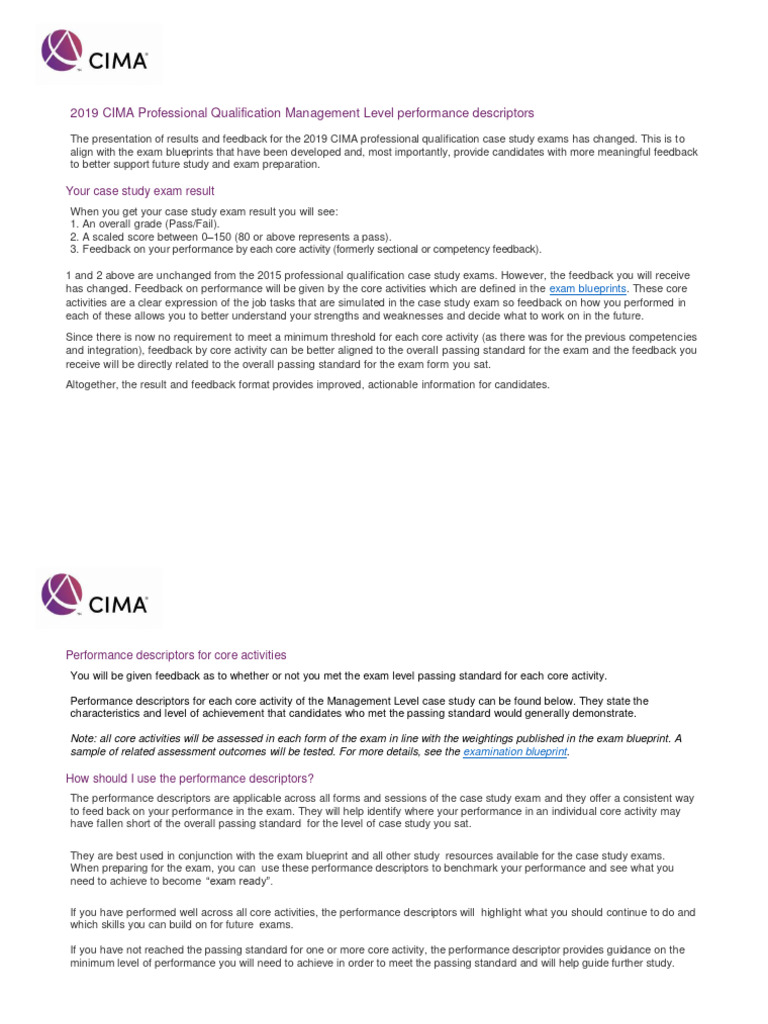 CIMA

2019 CIMA Professional Qualification Management Level performance descriptors

The presentation of results and feedback for the 2019 CIMA professional qualification case study exams has changed. This is to align with the exam blueprints that have been developed and, most importantly, provide candidates with more meaningful feedback to better support future study and exam preparation.

Your case study exam result

When you get your case study exam result you will see:
1. An overall grade (Pass/Fail).
2. A scaled score between 0–150 (80 or above represents a pass).
3. Feedback on your performance by each core activity (formerly sectional or competency feedback).

1 and 2 above are unchanged from the 2015 professional qualification case study exams. However, the feedback you will receive has changed. Feedback on performance will be given by the core activities which are defined in the exam blueprints. These core activities are a clear expression of the job tasks that are simulated in the case study exam so feedback on how you performed in each of these allows you to better understand your strengths and weaknesses and decide what to work on in the future.

Since there is now no requirement to meet a minimum threshold for each core activity (as there was for the previous competencies and integration), feedback by core activity can be better aligned to the overall passing standard for the exam and the feedback you receive will be directly related to the overall passing standard for the exam form you sat.

Altogether, the result and feedback format provides improved, actionable information for candidates.

CIMA

Performance descriptors for core activities

You will be given feedback as to whether or not you met the exam level passing standard for each core activity.

Performance descriptors for each core activity of the Management Level case study can be found below. They state the characteristics and level of achievement that candidates who met the passing standard would generally demonstrate.

Note: all core activities will be assessed in each form of the exam in line with the weightings published in the exam blueprint. A sample of related assessment outcomes will be tested. For more details, see the examination blueprint.

How should I use the performance descriptors?

The performance descriptors are applicable across all forms and sessions of the case study exam and they offer a consistent way to feed back on your performance in the exam. They will help identify where your performance in an individual core activity may have fallen short of the overall passing standard for the level of case study you sat.

They are best used in conjunction with the exam blueprint and all other study resources available for the case study exams. When preparing for the exam, you can use these performance descriptors to benchmark your performance and see what you need to achieve to become "exam ready".

If you have performed well across all core activities, the performance descriptors will highlight what you should continue to do and which skills you can build on for future exams.

If you have not reached the passing standard for one or more core activity, the performance descriptor provides guidance on the minimum level of performance you will need to achieve in order to meet the passing standard and will help guide further study.